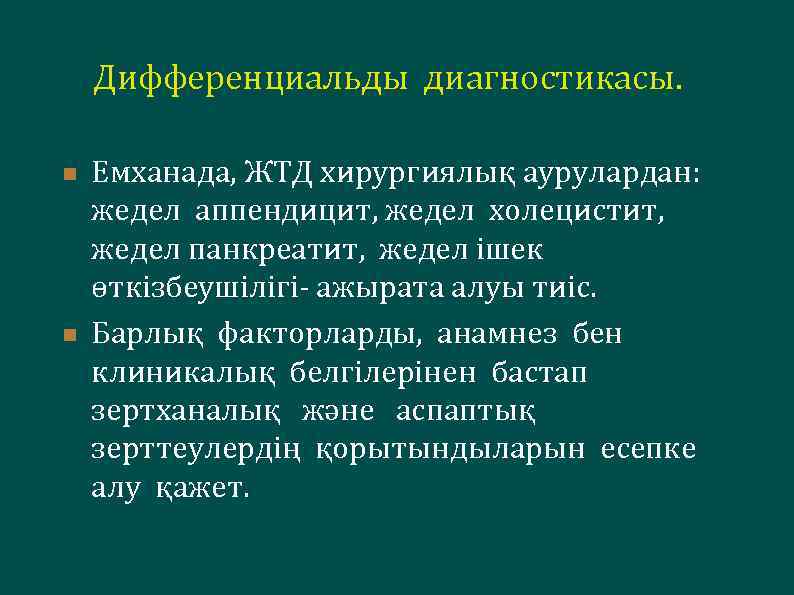 Дифференциальды диагностикасы.

Емханада, ЖТД хирургиялық аурулардан: жедел аппендицит, жедел холецистит, жедел панкреатит, жедел ішек өткізбеушілігі- ажырата алуы тиіс.

Барлық факторларды, анамнез бен клиникалық белгілерінен бастап зертханалық және аспаптық зерттеулердің қорытындыларын есепке алу қажет.